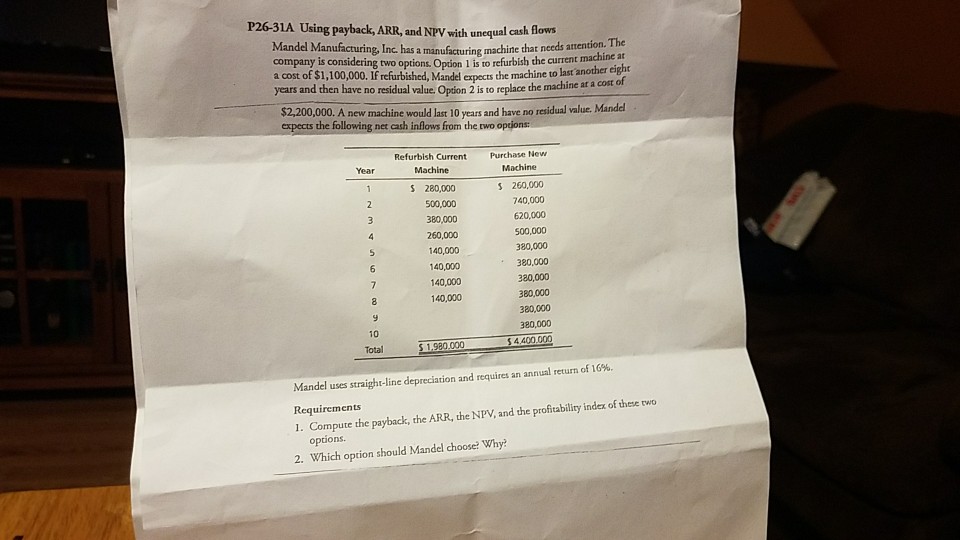 P26-31A Using payback, ARR, and NPV with unequal cash flows

Mandel Manufacturing, Inc. has a manufacturing machine that needs attention. The company is considering two options. Option 1 is to refurbish the current machine at a cost of $1,100,000. If refurbished, Mandel expects the machine to last another eight years and then have no residual value. Option 2 is to replace the machine at a cost of $2,200,000. A new machine would last 10 years and have no residual value. Mandel expects the following net cash inflows from the two options:

| Year | Refurbish Current Machine | Purchase New Machine |
|---|---|---|
| 1 | $ 280,000 | $ 260,000 |
| 2 | 500,000 | 740,000 |
| 3 | 380,000 | 620,000 |
| 4 | 260,000 | 500,000 |
| 5 | 140,000 | 380,000 |
| 6 | 140,000 | 380,000 |
| 7 | 140,000 | 380,000 |
| 8 | 140,000 | 380,000 |
| 9 | | 380,000 |
| 10 | | 380,000 |
| Total | $ 1,980,000 | $ 4,400,000 |

Mandel uses straight-line depreciation and requires an annual return of 16%.

Requirements
1. Compute the payback, the ARR, the NPV, and the profitability index of these two options.
2. Which option should Mandel choose? Why?